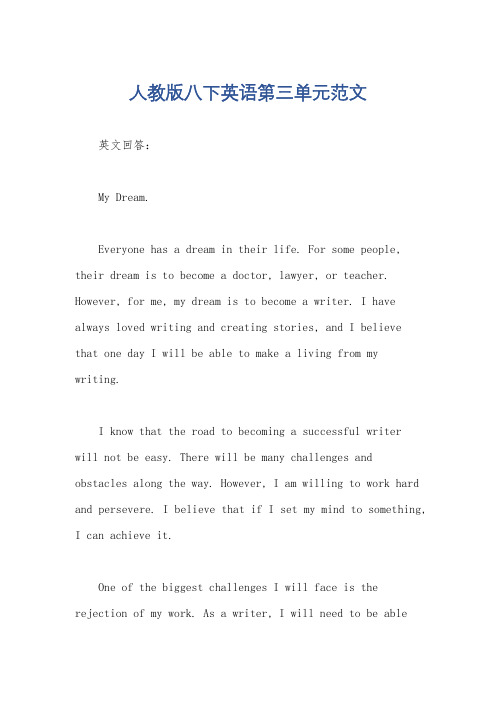 人教版八下英语第三单元范文

英文回答：

My Dream.

Everyone has a dream in their life. For some people, their dream is to become a doctor, lawyer, or teacher. However, for me, my dream is to become a writer. I have always loved writing and creating stories, and I believe that one day I will be able to make a living from my writing.

I know that the road to becoming a successful writer will not be easy. There will be many challenges and obstacles along the way. However, I am willing to work hard and persevere. I believe that if I set my mind to something, I can achieve it.

One of the biggest challenges I will face is the rejection of my work. As a writer, I will need to be able